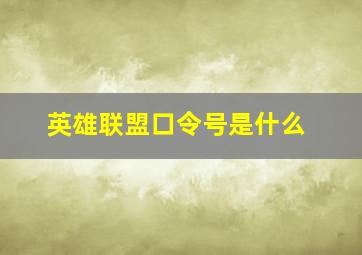 英雄联盟口令号是什么